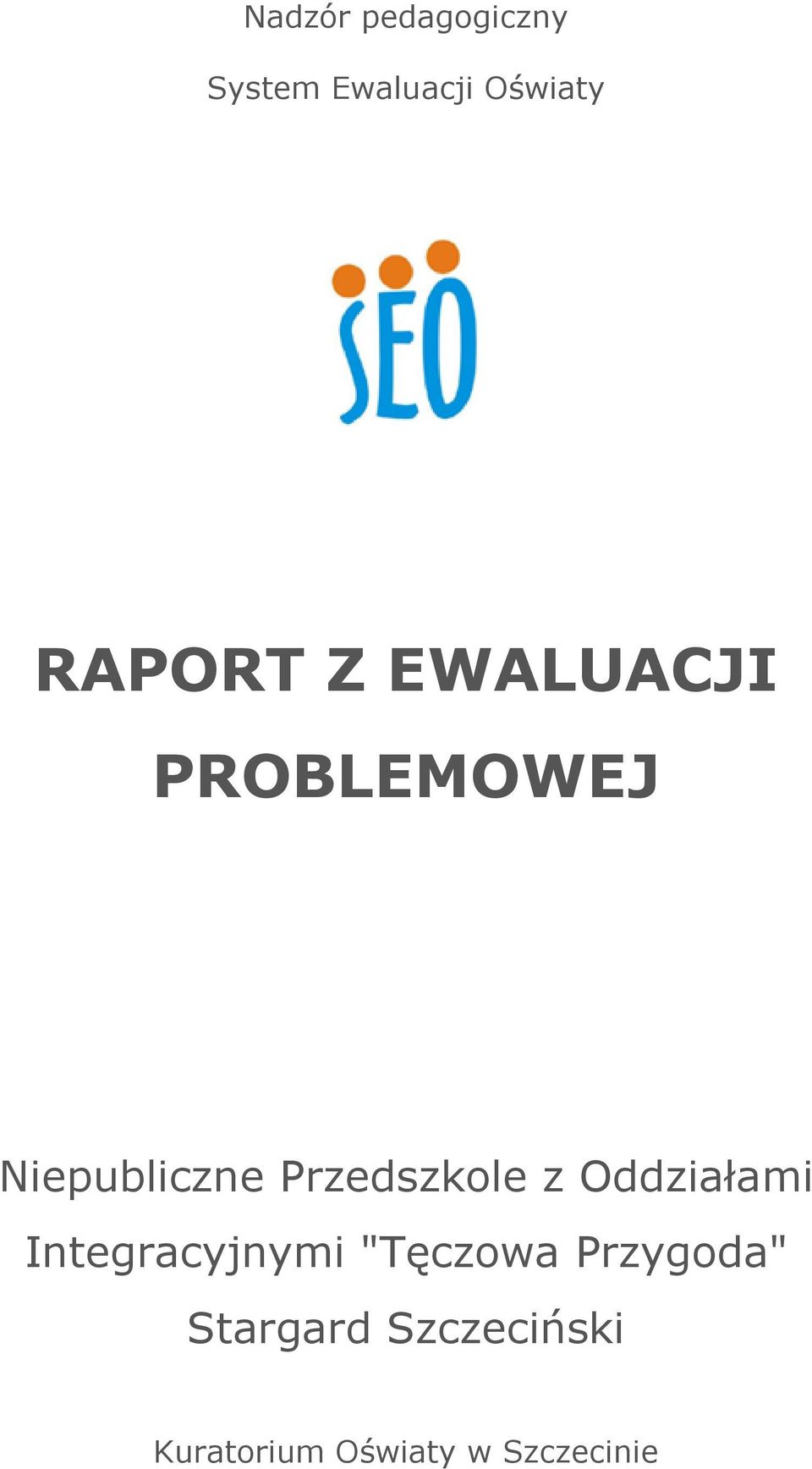 Nadzór pedagogiczny

System Ewaluacji Oświaty

SEO

RAPORT Z EWALUACJI PROBLEMOWEJ

Niepubliczne Przedszkole z Oddziałami Integracyjnymi "Tęczowa Przygoda" Stargard Szczeciński

Kuratorium Oświaty w Szczecinie